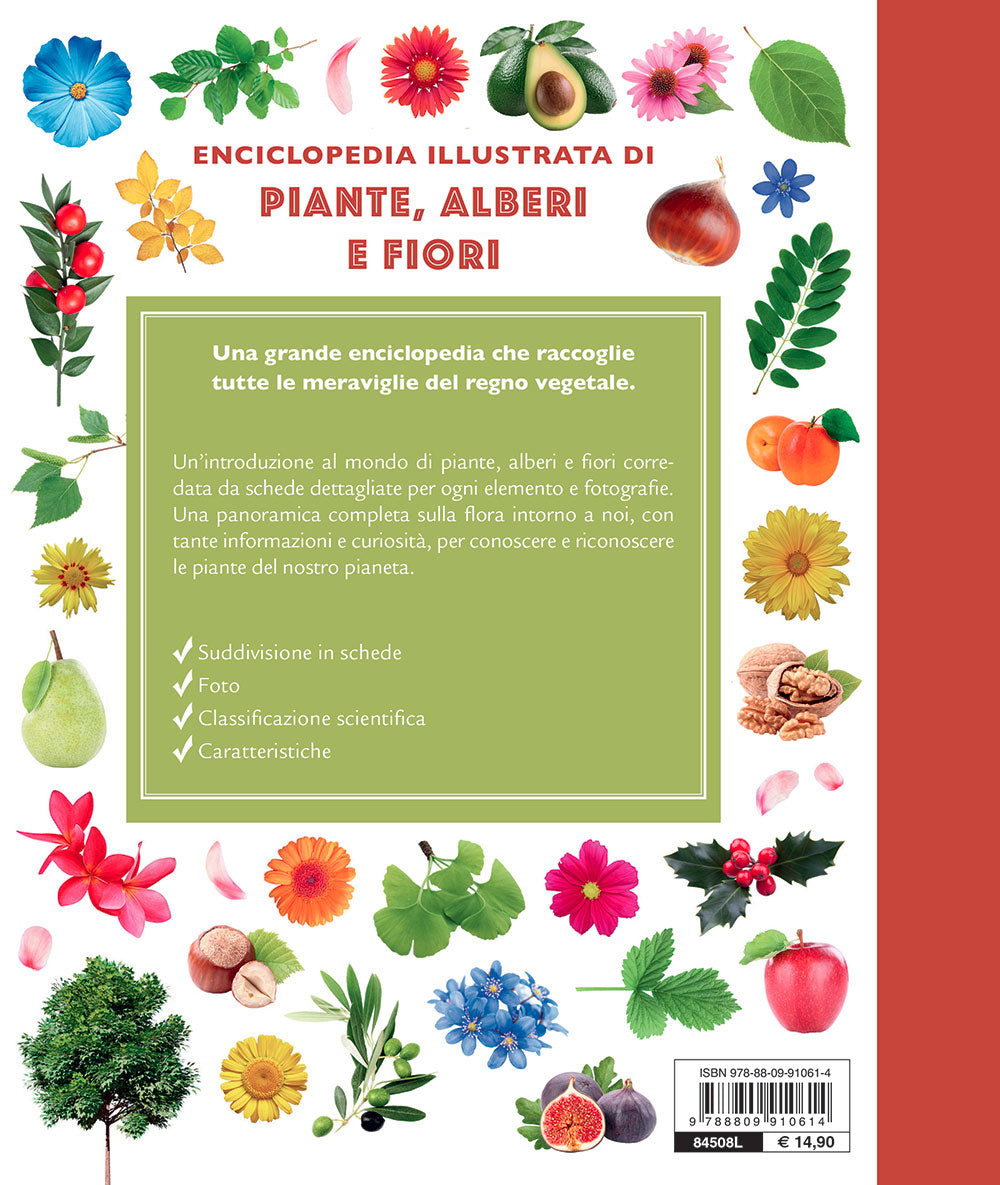 ENCICLOPEDIA ILLUSTRATA DI
PIANTE, ALBERI E FIORI

Una grande enciclopedia che raccoglie tutte le meraviglie del regno vegetale.

Un'introduzione al mondo di piante, alberi e fiori corredata da schede dettagliate per ogni elemento e fotografie. Una panoramica completa sulla flora intorno a noi, con tante informazioni e curiosità, per conoscere e riconoscere le piante del nostro pianeta.

✓ Suddivisione in schede
✓ Foto
✓ Classificazione scientifica
✓ Caratteristiche

ISBN 978-88-09-91061-4
9 788809 910614
84508L
€ 14,90